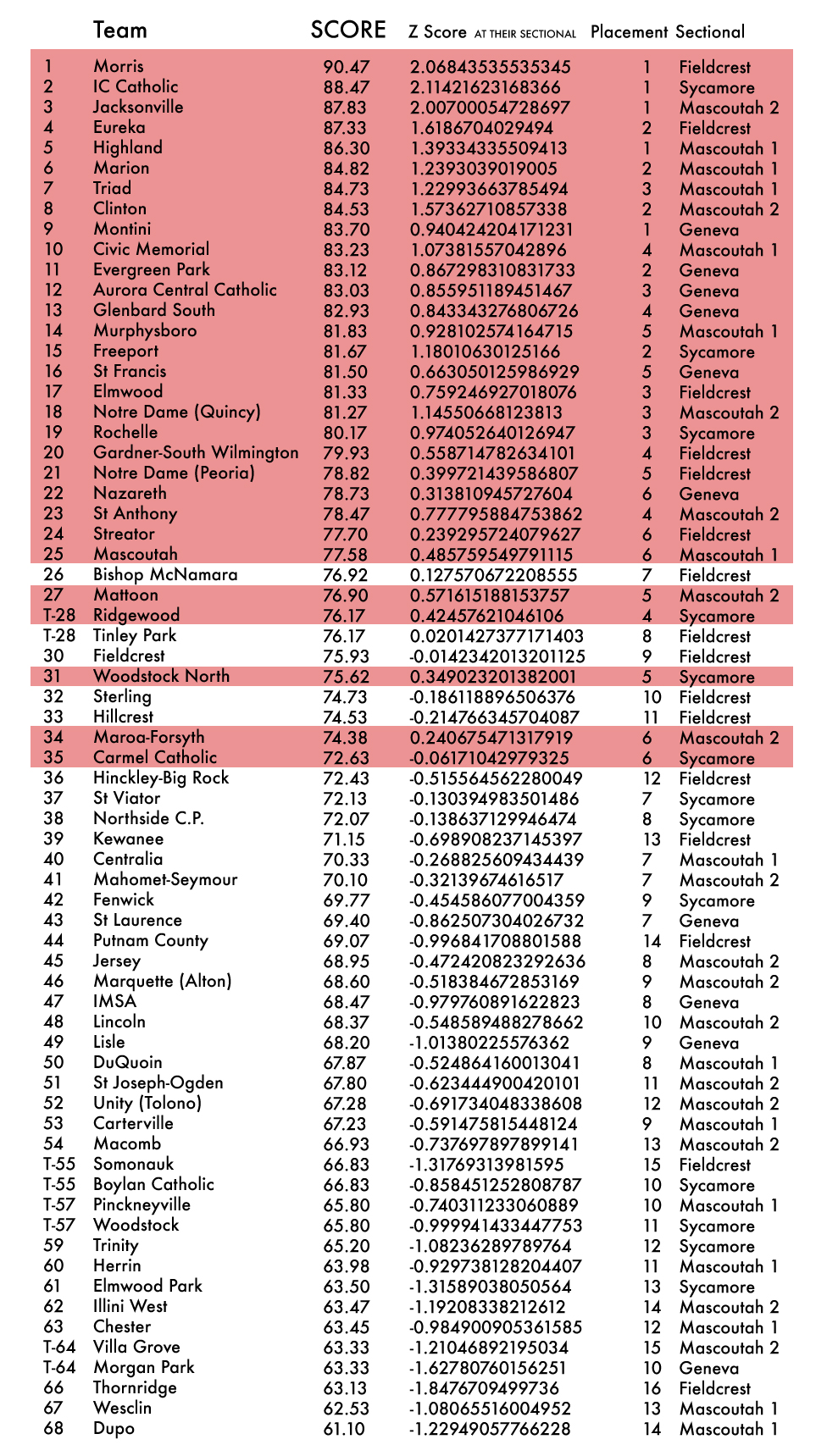 |  | Team | SCORE | Z Score AT THEIR SECTIONAL | Placement | Sectional |
|---|---|---|---|---|---|
| 1 | Morris | 90.47 | 2.06843535535345 | 1 | Fieldcrest |
| 2 | IC Catholic | 88.47 | 2.11421623168366 | 1 | Sycamore |
| 3 | Jacksonville | 87.83 | 2.00700054728697 | 1 | Mascoutah 2 |
| 4 | Eureka | 87.33 | 1.6186704029494 | 2 | Fieldcrest |
| 5 | Highland | 86.30 | 1.39334335509413 | 1 | Mascoutah 1 |
| 6 | Marion | 84.82 | 1.2393039019005 | 2 | Mascoutah 1 |
| 7 | Triad | 84.73 | 1.22993663785494 | 3 | Mascoutah 1 |
| 8 | Clinton | 84.53 | 1.57362710857338 | 2 | Mascoutah 2 |
| 9 | Montini | 83.70 | 0.940424204171231 | 1 | Geneva |
| 10 | Civic Memorial | 83.23 | 1.07381557042896 | 4 | Mascoutah 1 |
| 11 | Evergreen Park | 83.12 | 0.867298310831733 | 2 | Geneva |
| 12 | Aurora Central Catholic | 83.03 | 0.855951189451467 | 3 | Geneva |
| 13 | Glenbard South | 82.93 | 0.843343276806726 | 4 | Geneva |
| 14 | Murphysboro | 81.83 | 0.928102574164715 | 5 | Mascoutah 1 |
| 15 | Freeport | 81.67 | 1.18010630125166 | 2 | Sycamore |
| 16 | St Francis | 81.50 | 0.663050125986929 | 5 | Geneva |
| 17 | Elmwood | 81.33 | 0.759246927018076 | 3 | Fieldcrest |
| 18 | Notre Dame (Quincy) | 81.27 | 1.14550668123813 | 3 | Mascoutah 2 |
| 19 | Rochelle | 80.17 | 0.974052640126947 | 3 | Sycamore |
| 20 | Gardner-South Wilmington | 79.93 | 0.558714782634101 | 4 | Fieldcrest |
| 21 | Notre Dame (Peoria) | 78.82 | 0.399721439586807 | 5 | Fieldcrest |
| 22 | Nazareth | 78.73 | 0.313810945727604 | 6 | Geneva |
| 23 | St Anthony | 78.47 | 0.777795884753862 | 4 | Mascoutah 2 |
| 24 | Streator | 77.70 | 0.239295724079627 | 6 | Fieldcrest |
| 25 | Mascoutah | 77.58 | 0.485759549791115 | 6 | Mascoutah 1 |
| 26 | Bishop McNamara | 76.92 | 0.127570672208555 | 7 | Fieldcrest |
| 27 | Mattoon | 76.90 | 0.571615188153757 | 5 | Mascoutah 2 |
| T-28 | Ridgewood | 76.17 | 0.42457621046106 | 4 | Sycamore |
| T-28 | Tinley Park | 76.17 | 0.0201427377171403 | 8 | Fieldcrest |
| 30 | Fieldcrest | 75.93 | -0.0142342013201125 | 9 | Fieldcrest |
| 31 | Woodstock North | 75.62 | 0.349023201382001 | 5 | Sycamore |
| 32 | Sterling | 74.73 | -0.186118896506376 | 10 | Fieldcrest |
| 33 | Hillcrest | 74.53 | -0.214766345704087 | 11 | Fieldcrest |
| 34 | Maroa-Forsyth | 74.38 | 0.240675471317919 | 6 | Mascoutah 2 |
| 35 | Carmel Catholic | 72.63 | -0.06171042979325 | 6 | Sycamore |
| 36 | Hinckley-Big Rock | 72.43 | -0.515564562280049 | 12 | Fieldcrest |
| 37 | St Viator | 72.13 | -0.130394983501486 | 7 | Sycamore |
| 38 | Northside C.P. | 72.07 | -0.138637129946474 | 8 | Sycamore |
| 39 | Kewanee | 71.15 | -0.698908237145397 | 13 | Fieldcrest |
| 40 | Centralia | 70.33 | -0.268825609434439 | 7 | Mascoutah 1 |
| 41 | Mahomet-Seymour | 70.10 | -0.32139674616517 | 7 | Mascoutah 2 |
| 42 | Fenwick | 69.77 | -0.454586077004359 | 9 | Sycamore |
| 43 | St Laurence | 69.40 | -0.862507304026732 | 7 | Geneva |
| 44 | Putnam County | 69.07 | -0.996841708801588 | 14 | Fieldcrest |
| 45 | Jersey | 68.95 | -0.472420823292636 | 8 | Mascoutah 2 |
| 46 | Marquette (Alton) | 68.60 | -0.518384672853169 | 9 | Mascoutah 2 |
| 47 | IMSA | 68.47 | -0.979760891622823 | 8 | Geneva |
| 48 | Lincoln | 68.37 | -0.548589488278662 | 10 | Mascoutah 2 |
| 49 | Lisle | 68.20 | -1.01380225576362 | 9 | Geneva |
| 50 | DuQuoin | 67.87 | -0.524864160013041 | 8 | Mascoutah 1 |
| 51 | St Joseph-Ogden | 67.80 | -0.623444900420101 | 11 | Mascoutah 2 |
| 52 | Unity (Tolono) | 67.28 | -0.691734048338608 | 12 | Mascoutah 2 |
| 53 | Carterville | 67.23 | -0.591475815448124 | 9 | Mascoutah 1 |
| 54 | Macomb | 66.93 | -0.737697897899141 | 13 | Mascoutah 2 |
| T-55 | Somonauk | 66.83 | -1.31769313981595 | 15 | Fieldcrest |
| T-55 | Boylan Catholic | 66.83 | -0.858451252808787 | 10 | Sycamore |
| T-57 | Pinckneyville | 65.80 | -0.740311233060889 | 10 | Mascoutah 1 |
| T-57 | Woodstock | 65.80 | -0.999941433447753 | 11 | Sycamore |
| 59 | Trinity | 65.20 | -1.08236289789764 | 12 | Sycamore |
| 60 | Herrin | 63.98 | -0.929738128204407 | 11 | Mascoutah 1 |
| 61 | Elmwood Park | 63.50 | -1.31589038050564 | 13 | Sycamore |
| 62 | Illini West | 63.47 | -1.19208338212612 | 14 | Mascoutah 2 |
| 63 | Chester | 63.45 | -0.984900905361585 | 12 | Mascoutah 1 |
| T-64 | Villa Grove | 63.33 | -1.21046892195034 | 15 | Mascoutah 2 |
| T-64 | Morgan Park | 63.33 | -1.62780760156251 | 10 | Geneva |
| 66 | Thornridge | 63.13 | -1.8476709499736 | 16 | Fieldcrest |
| 67 | Wesclin | 62.53 | -1.08065516004952 | 13 | Mascoutah 1 |
| 68 | Dupo | 61.10 | -1.22949057766228 | 14 | Mascoutah 1 |